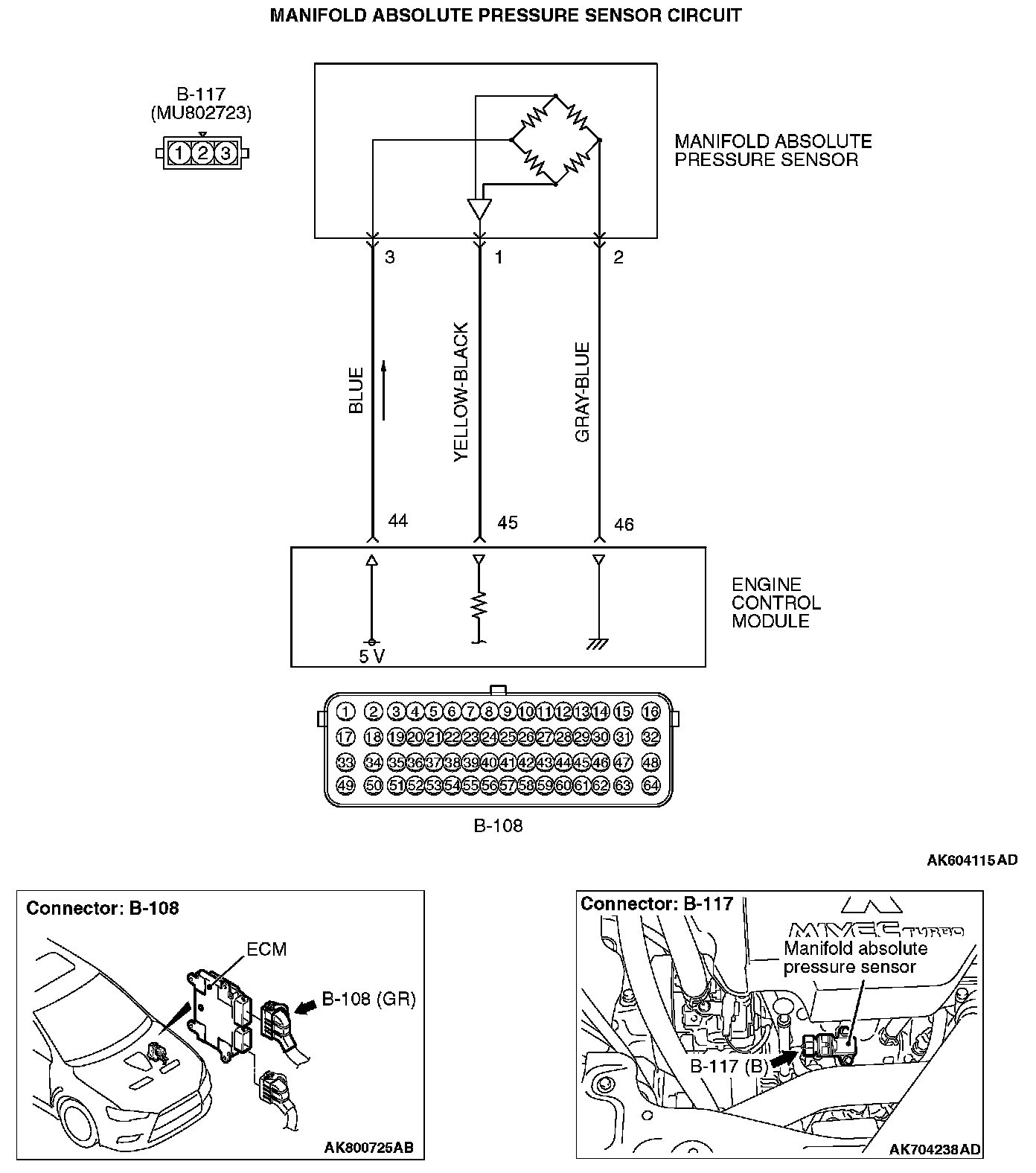 MANIFOLD ABSOLUTE PRESSURE SENSOR CIRCUIT

B-117
(MU802723)

1 2 3

MANIFOLD ABSOLUTE PRESSURE SENSOR

3 1 2

BLUE

YELLOW-BLACK

GRAY-BLUE

44 45 46

ENGINE CONTROL MODULE

5 V

1 2 3 4 5 6 7 8 9 10 11 12 13 14 15 16
17 18 19 20 21 22 23 24 25 26 27 28 29 30 31 32
33 34 35 36 37 38 39 40 41 42 43 44 45 46 47 48
49 50 51 52 53 54 55 56 57 58 59 60 61 62 63 64

B-108

AK604115AD

Connector: B-108

ECM

B-108 (GR)

AK800725AB

Connector: B-117

MIVEC TURBO

Manifold absolute pressure sensor

B-117 (B)

AK704238AD